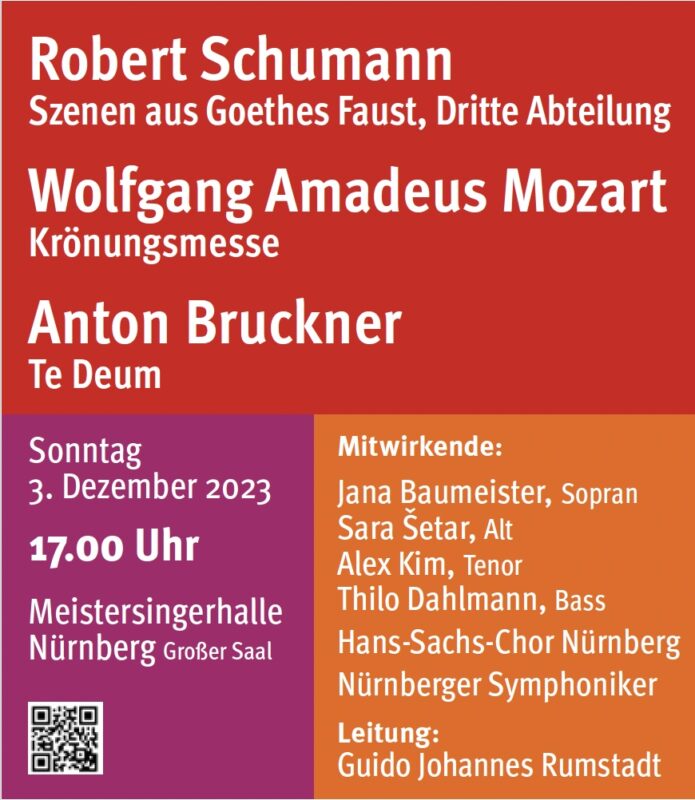 Robert Schumann
Szenen aus Goethes Faust, Dritte Abteilung

Wolfgang Amadeus Mozart
Krönungsmesse

Anton Bruckner
Te Deum

Sonntag
3. Dezember 2023

17.00 Uhr

Meistersingerhalle
Nürnberg Großer Saal

Mitwirkende:
Jana Baumeister, Sopran
Sara Šetar, Alt
Alex Kim, Tenor
Thilo Dahlmann, Bass
Hans-Sachs-Chor Nürnberg
Nürnberger Symphoniker

Leitung:
Guido Johannes Rumstadt